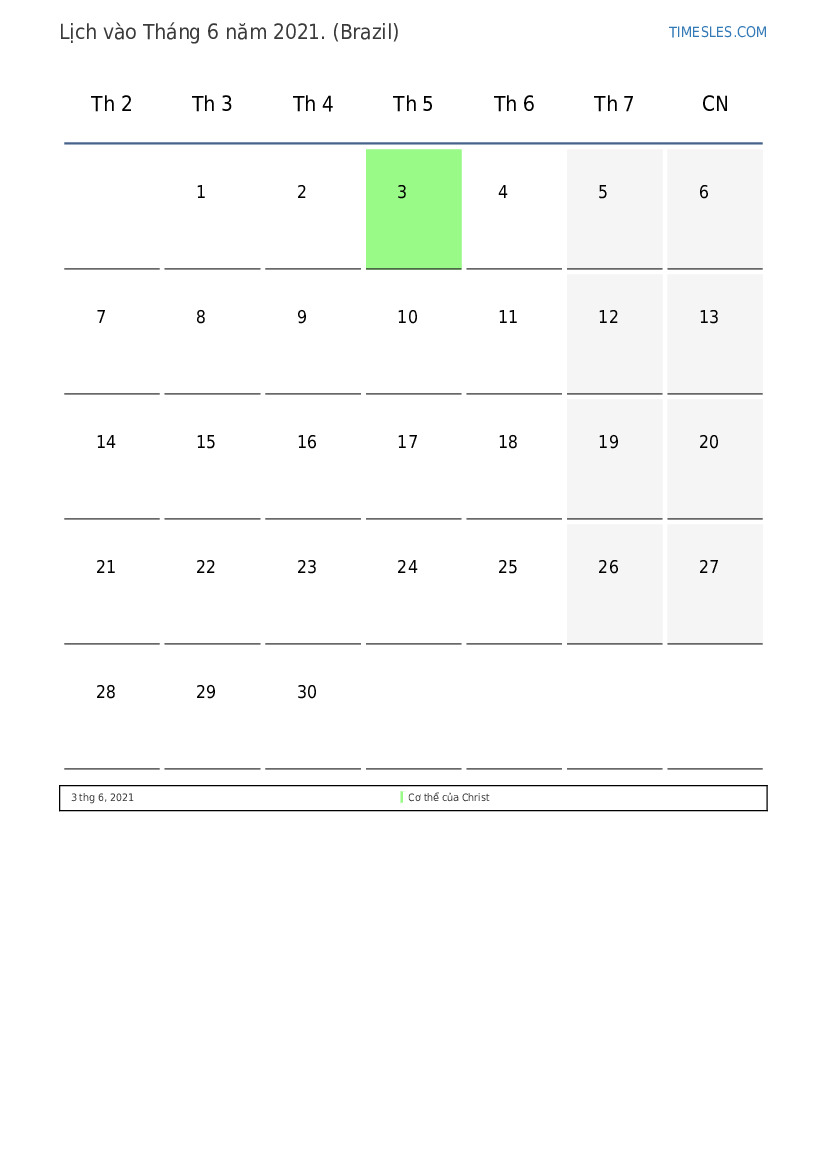 Lịch vào Tháng 6 năm 2021. (Brazil)

TIMESLES.COM

| Th 2 | Th 3 | Th 4 | Th 5 | Th 6 | Th 7 | CN |
|---|---|---|---|---|---|---|
| | 1 | 2 | 3 | 4 | 5 | 6 |
| 7 | 8 | 9 | 10 | 11 | 12 | 13 |
| 14 | 15 | 16 | 17 | 18 | 19 | 20 |
| 21 | 22 | 23 | 24 | 25 | 26 | 27 |
| 28 | 29 | 30 | | | | |

3 thg 6, 2021 Cơ thể của Christ